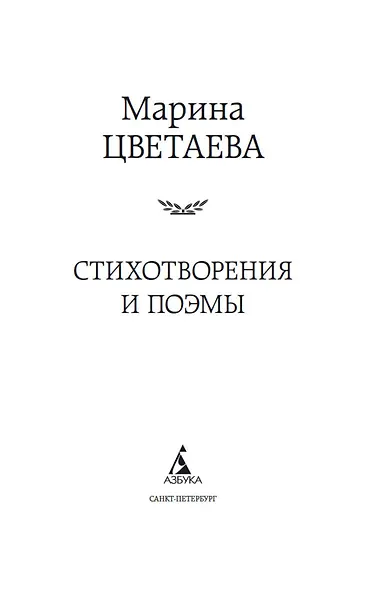 Марина
ЦВЕТАЕВА

СТИХОТВОРЕНИЯ
И ПОЭМЫ

АЗБУКА

САНКТ-ПЕТЕРБУРГ